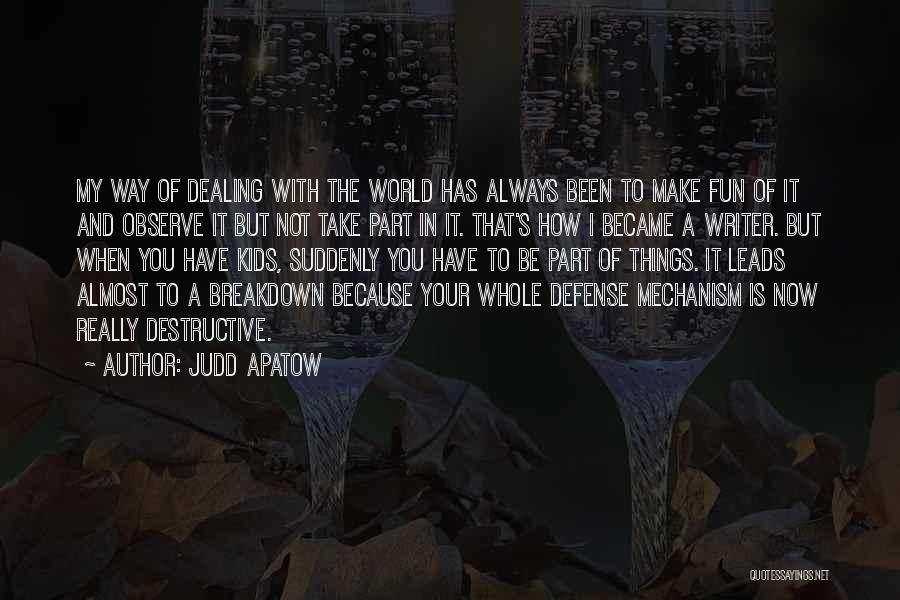 MY WAY OF DEALING WITH THE WORLD HAS ALWAYS BEEN TO MAKE FUN OF IT AND OBSERVE IT BUT NOT TAKE PART IN IT. THAT'S HOW I BECAME A WRITER. BUT WHEN YOU HAVE KIDS, SUDDENLY YOU HAVE TO BE PART OF THINGS. IT LEADS ALMOST TO A BREAKDOWN BECAUSE YOUR WHOLE DEFENSE MECHANISM IS NOW REALLY DESTRUCTIVE.

~ AUTHOR: JUDD APATOW

QUOTESSAYINGS.NET